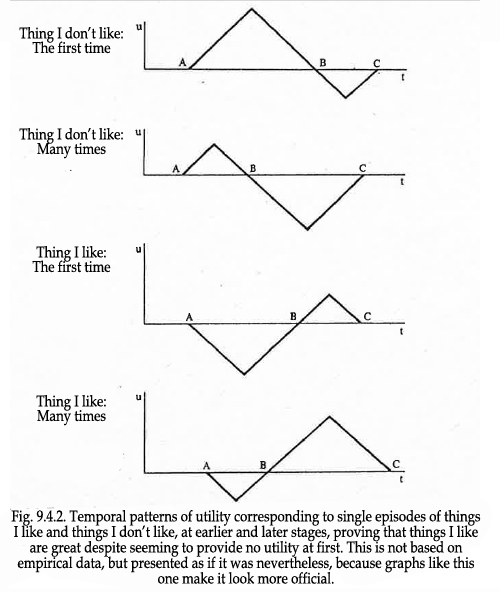 Thing I don't like:
The first time

u

A

B

C

t

Thing I don't like:
Many times

u

A

B

C

t

Thing I like:
The first time

u

A

B

C

t

Thing I like:
Many times

u

A

B

C

t

Fig. 9.4.2. Temporal patterns of utility corresponding to single episodes of things I like and things I don't like, at earlier and later stages, proving that things I like are great despite seeming to provide no utility at first. This is not based on empirical data, but presented as if it was nevertheless, because graphs like this one make it look more official.